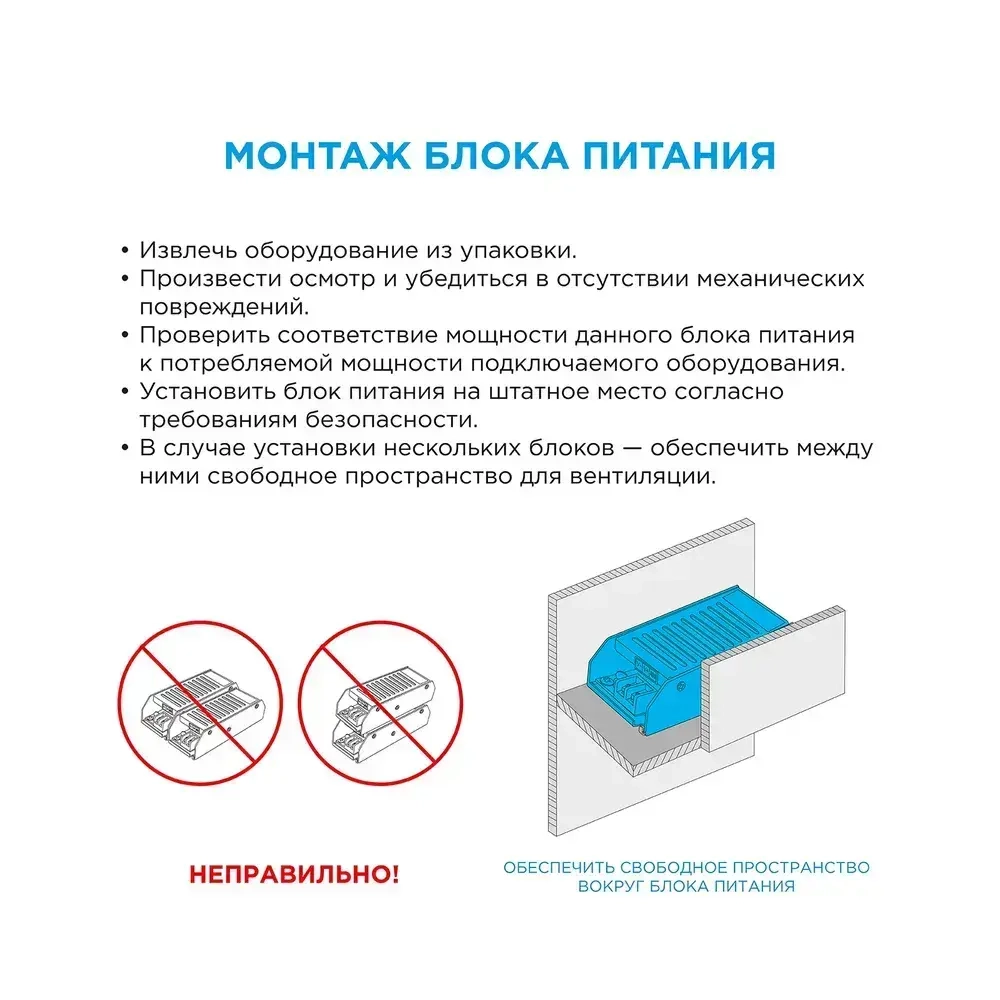 МОНТАЖ БЛОКА ПИТАНИЯ

• Извлечь оборудование из упаковки.
• Произвести осмотр и убедиться в отсутствии механических повреждений.
• Проверить соответствие мощности данного блока питания к потребляемой мощности подключаемого оборудования.
• Установить блок питания на штатное место согласно требованиям безопасности.
• В случае установки нескольких блоков — обеспечить между ними свободное пространство для вентиляции.

НЕПРАВИЛЬНО!

ОБЕСПЕЧИТЬ СВОБОДНОЕ ПРОСТРАНСТВО ВОКРУГ БЛОКА ПИТАНИЯ